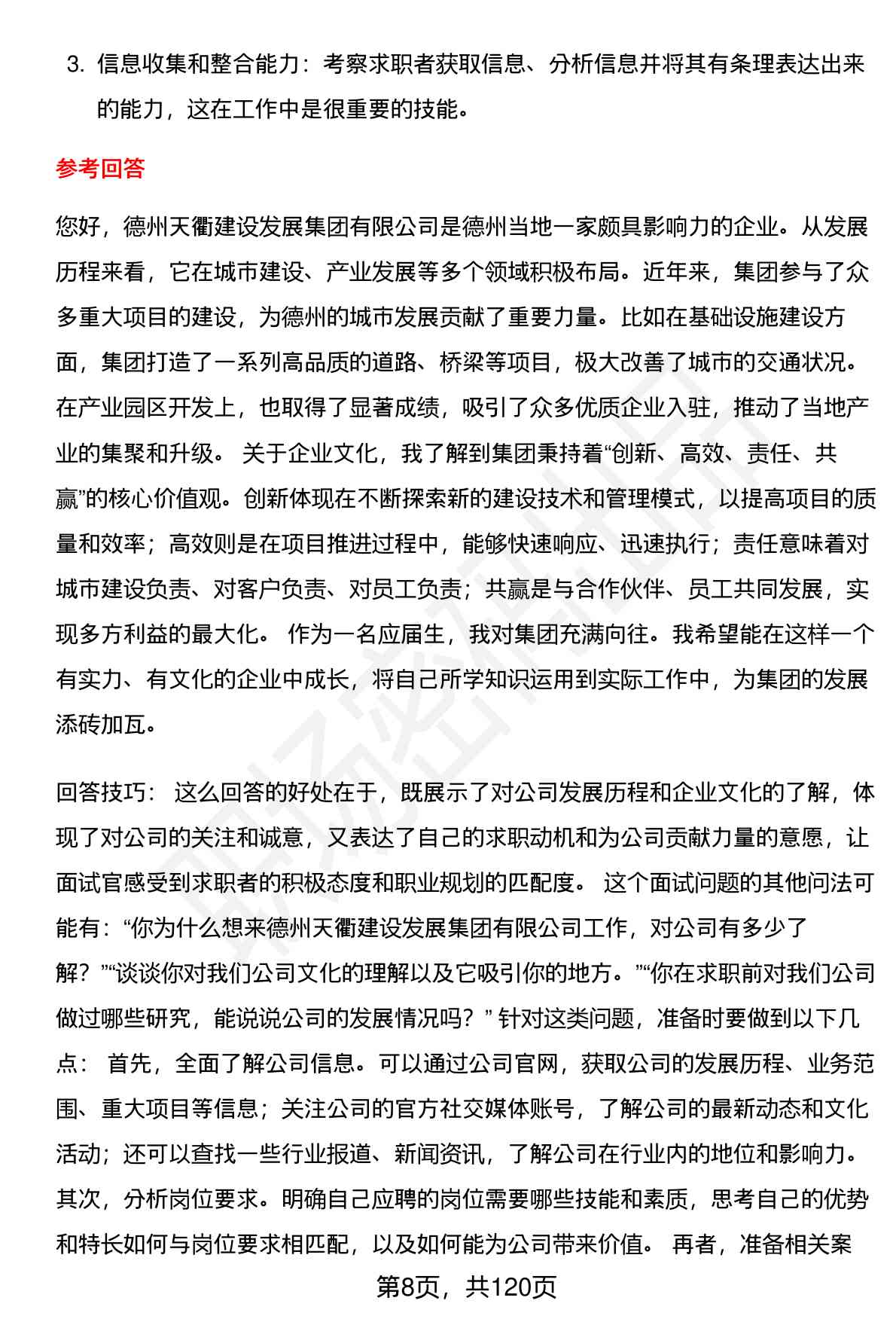 3. 信息收集和整合能力：考察求职者获取信息、分析信息并将其有条理表达出来的能力，这在工作中是很重要的技能。

参考回答

您好，德州天衢建设发展集团有限公司是德州当地一家颇具影响力的企业。从发展历程来看，它在城市建设、产业发展等多个领域积极布局。近年来，集团参与了众多重大项目的建设，为德州的城市发展贡献了重要力量。比如在基础设施建设方面，集团打造了一系列高品质的道路、桥梁等项目，极大改善了城市的交通状况。在产业园区开发上，也取得了显著成绩，吸引了众多优质企业入驻，推动了当地产业的集聚和升级。 关于企业文化，我了解到集团秉持着“创新、高效、责任、共赢”的核心价值观。创新体现在不断探索新的建设技术和管理模式，以提高项目的质量和效率；高效则是在项目推进过程中，能够快速响应、迅速执行；责任意味着对城市建设负责、对客户负责、对员工负责；共赢是与合作伙伴、员工共同发展，实现多方利益的最大化。 作为一名应届生，我对集团充满向往。我希望能在这样一个有实力、有文化的企业中成长，将自己所学知识运用到实际工作中，为集团的发展添砖加瓦。

回答技巧： 这么回答的好处在于，既展示了对公司发展历程和企业文化的了解，体现了对公司的关注和诚意，又表达了自己的求职动机和为公司贡献力量的意愿，让面试官感受到求职者的积极态度和职业规划的匹配度。 这个面试问题的其他问法可能有：“你为什么想来德州天衢建设发展集团有限公司工作，对公司有多少了解？”“谈谈你对我们公司文化的理解以及它吸引你的地方。”“你在求职前对我们公司做过哪些研究，能说说公司的发展情况吗？” 针对这类问题，准备时要做到以下几点： 首先，全面了解公司信息。可以通过公司官网，获取公司的发展历程、业务范围、重大项目等信息；关注公司的官方社交媒体账号，了解公司的最新动态和文化活动；还可以查找一些行业报道、新闻资讯，了解公司在行业内的地位和影响力。 其次，分析岗位要求。明确自己应聘的岗位需要哪些技能和素质，思考自己的优势和特长如何与岗位要求相匹配，以及如何能为公司带来价值。 再者，准备相关案

第8页，共120页